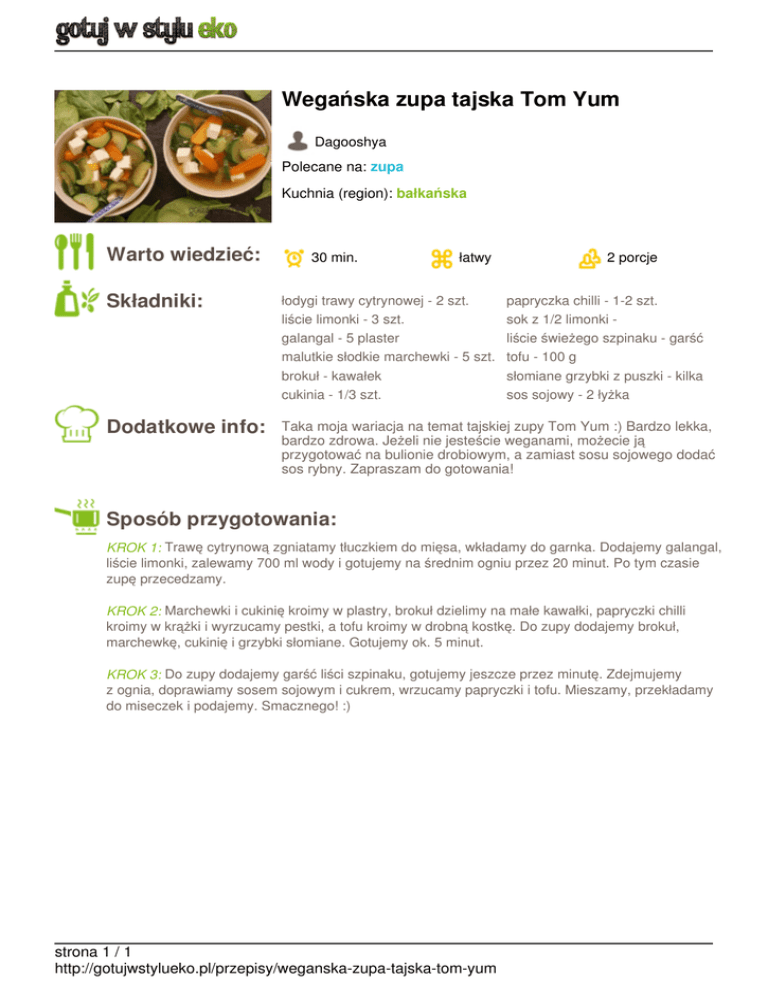 gotuj w stylu eko

Wegańska zupa tajska Tom Yum

Dagooshya

Polecane na: zupa

Kuchnia (region): bałkańska

Warto wiedzieć:

30 min.

łatwy

2 porcje

Składniki:

łodygi trawy cytrynowej - 2 szt.
liście limonki - 3 szt.
galangal - 5 plaster
malutkie słodkie marchewki - 5 szt.
brokuł - kawałek
cukinia - 1/3 szt.

papryczka chilli - 1-2 szt.
sok z 1/2 limonki -
liście świeżego szpinaku - garść
tofu - 100 g
słomiane grzybki z puszki - kilka
sos sojowy - 2 łyżka

Dodatkowe info:

Taka moja wariacja na temat tajskiej zupy Tom Yum :) Bardzo lekka, bardzo zdrowa. Jeżeli nie jesteście weganami, możecie ją przygotować na bulionie drobiowym, a zamiast sosu sojowego dodać sos rybny. Zapraszam do gotowania!

Sposób przygotowania:

KROK 1: Trawę cytrynową zgniatamy tłuczkiem do mięsa, wkładamy do garnka. Dodajemy galangal, liście limonki, zalewamy 700 ml wody i gotujemy na średnim ogniu przez 20 minut. Po tym czasie zupę przecedzamy.

KROK 2: Marchewki i cukinię kroimy w plastry, brokuł dzielimy na małe kawałki, papryczki chilli kroimy w krążki i wyrzucamy pestki, a tofu kroimy w drobną kostkę. Do zupy dodajemy brokuł, marchewkę, cukinię i grzybki słomiane. Gotujemy ok. 5 minut.

KROK 3: Do zupy dodajemy garść liści szpinaku, gotujemy jeszcze przez minutę. Zdejmujemy z ognia, doprawiamy sosem sojowym i cukrem, wrzucamy papryczki i tofu. Mieszamy, przekładamy do miseczek i podajemy. Smacznego! :)

strona 1 / 1
http://gotujwstylueko.pl/przepisy/weganska-zupa-tajska-tom-yum